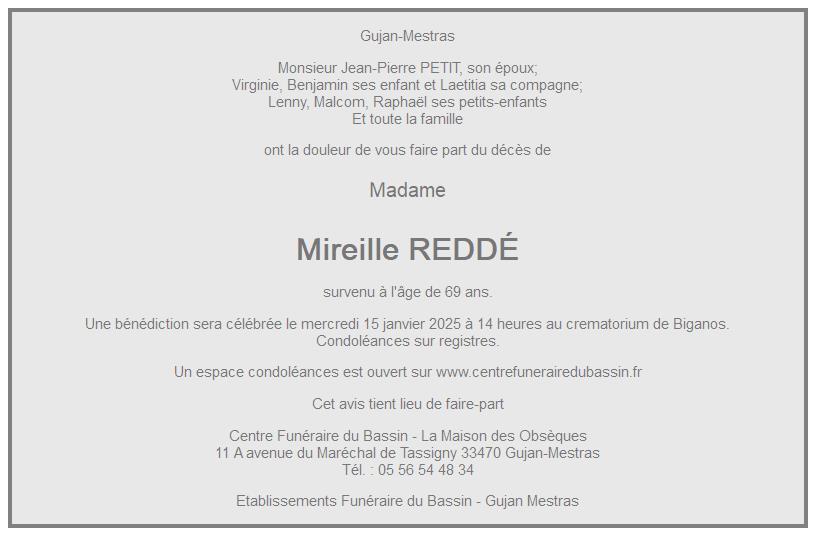 Gujan-Mestras

Monsieur Jean-Pierre PETIT, son époux;
Virginie, Benjamin ses enfant et Laetitia sa compagne;
Lenny, Malcom, Raphaël ses petits-enfants
Et toute la famille

ont la douleur de vous faire part du décès de

Madame

Mireille REDDÉ

survenu à l'âge de 69 ans.

Une bénédiction sera célébrée le mercredi 15 janvier 2025 à 14 heures au crematorium de Biganos. Condoléances sur registres.

Un espace condoléances est ouvert sur www.centrefunerairedubassin.fr

Cet avis tient lieu de faire-part

Centre Funéraire du Bassin - La Maison des Obsèques
11 A avenue du Maréchal de Tassigny 33470 Gujan-Mestras
Tél. : 05 56 54 48 34

Etablissements Funéraire du Bassin - Gujan Mestras